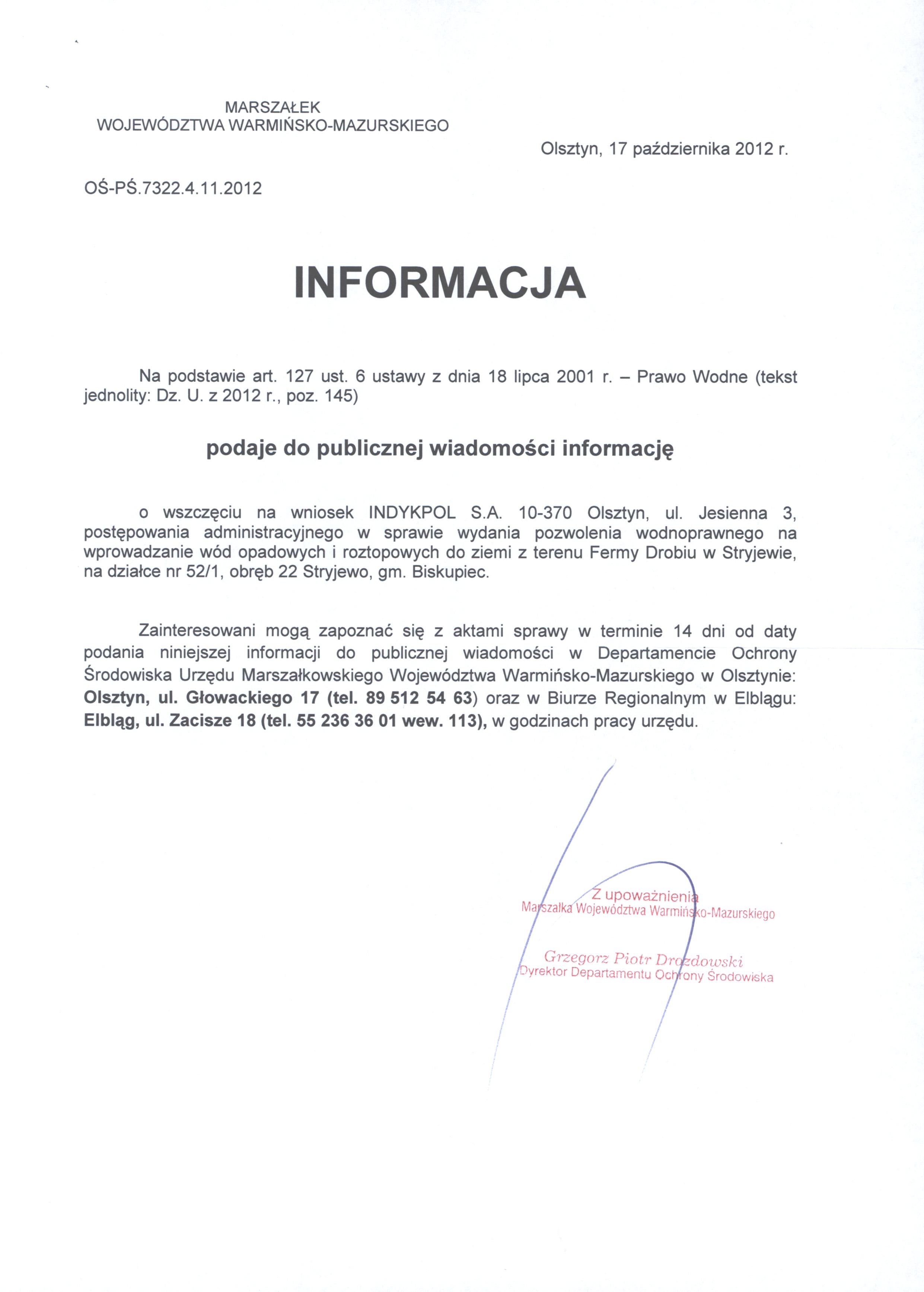 MARSZAŁEK
WOJEWÓDZTWA WARMIŃSKO-MAZURSKIEGO

Olsztyn, 17 października 2012 r.

OŚ-PŚ.7322.4.11.2012

INFORMACJA

Na podstawie art. 127 ust. 6 ustawy z dnia 18 lipca 2001 r. – Prawo Wodne (tekst jednolity: Dz. U. z 2012 r., poz. 145)

podaje do publicznej wiadomości informację

o wszczęciu na wniosek INDYKPOL S.A. 10-370 Olsztyn, ul. Jesienna 3, postępowania administracyjnego w sprawie wydania pozwolenia wodnoprawnego na wprowadzanie wód opadowych i roztopowych do ziemi z terenu Fermy Drobiu w Stryjewie, na działce nr 52/1, obręb 22 Stryjewo, gm. Biskupiec.

Zainteresowani mogą zapoznać się z aktami sprawy w terminie 14 dni od daty podania niniejszej informacji do publicznej wiadomości w Departamencie Ochrony Środowiska Urzędu Marszałkowskiego Województwa Warmińsko-Mazurskiego w Olsztynie: Olsztyn, ul. Głowackiego 17 (tel. 89 512 54 63) oraz w Biurze Regionalnym w Elblągu: Elbląg, ul. Zacisze 18 (tel. 55 236 36 01 wew. 113), w godzinach pracy urzędu.

Z upoważnienia
Marszałka Województwa Warmińsko-Mazurskiego
Grzegorz Piotr Drozdowski
Dyrektor Departamentu Ochrony Środowiska